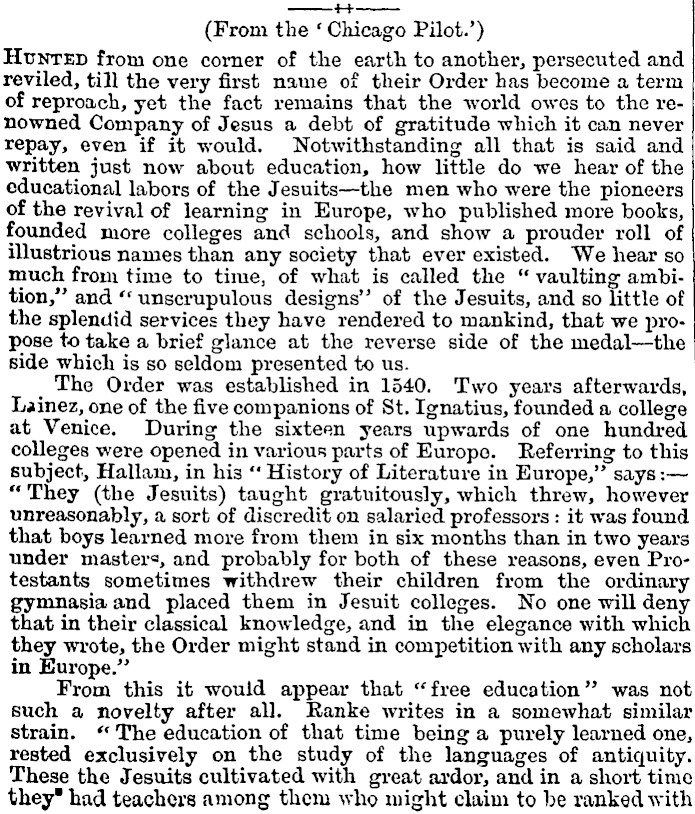 (From the 'Chicago Pilot.')

HUNTED from one corner of the earth to another, persecuted and reviled, till the very first name of their Order has become a term of reproach, yet the fact remains that the world owes to the renowned Company of Jesus a debt of gratitude which it can never repay, even if it would. Notwithstanding all that is said and written just now about education, how little do we hear of the educational labors of the Jesuits—the men who were the pioneers of the revival of learning in Europe, who published more books, founded more colleges and schools, and show a prouder roll of illustrious names than any society that ever existed. We hear so much from time to time, of what is called the "vaulting ambition," and "unscrupulous designs" of the Jesuits, and so little of the splendid services they have rendered to mankind, that we propose to take a brief glance at the reverse side of the medal—the side which is so seldom presented to us.

The Order was established in 1540. Two years afterwards, Lainez, one of the five companions of St. Ignatius, founded a college at Venice. During the sixteen years upwards of one hundred colleges were opened in various parts of Europe. Referring to this subject, Hallam, in his "History of Literature in Europe," says:—"They (the Jesuits) taught gratuitously, which threw, however unreasonably, a sort of discredit on salaried professors: it was found that boys learned more from them in six months than in two years under masters, and probably for both of these reasons, even Protestants sometimes withdrew their children from the ordinary gymnasia and placed them in Jesuit colleges. No one will deny that in their classical knowledge, and in the elegance with which they wrote, the Order might stand in competition with any scholars in Europe."

From this it would appear that "free education" was not such a novelty after all. Ranke writes in a somewhat similar strain. "The education of that time being a purely learned one, rested exclusively on the study of the languages of antiquity. These the Jesuits cultivated with great ardor, and in a short time they had teachers among them who might claim to be ranked with